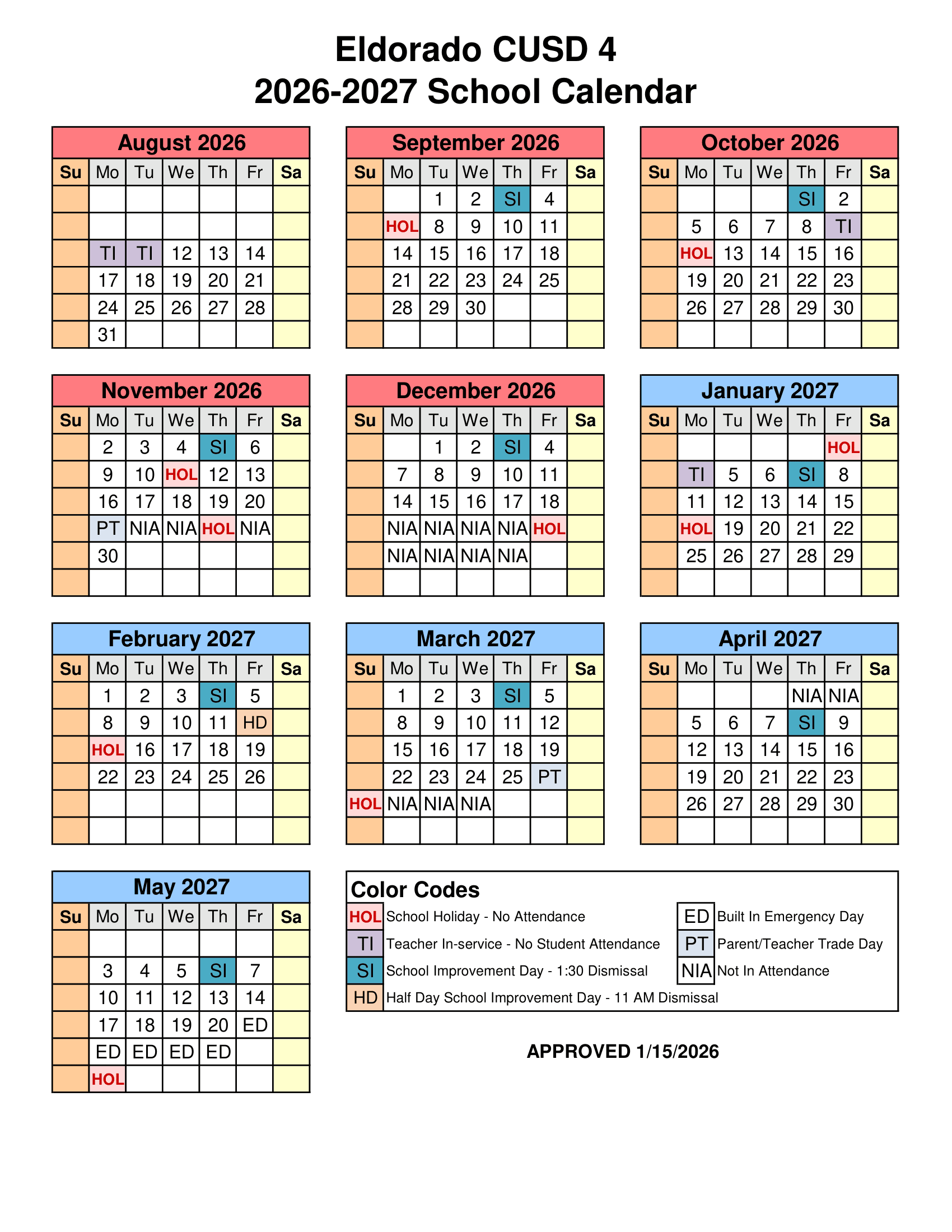 Eldorado CUSD 4
2026-2027 School Calendar

August 2026

| Su | Mo | Tu | We | Th | Fr | Sa |
|---|---|---|---|---|---|---|
| | | | | | | |
| | | | | | | |
| | TI | TI | 12 | 13 | 14 | |
| | 17 | 18 | 19 | 20 | 21 | |
| | 24 | 25 | 26 | 27 | 28 | |
| | 31 | | | | | |

September 2026

| Su | Mo | Tu | We | Th | Fr | Sa |
|---|---|---|---|---|---|---|
| | | 1 | 2 | SI | 4 | |
| | HOL | 8 | 9 | 10 | 11 | |
| | 14 | 15 | 16 | 17 | 18 | |
| | 21 | 22 | 23 | 24 | 25 | |
| | 28 | 29 | 30 | | | |
| | | | | | | |

October 2026

| Su | Mo | Tu | We | Th | Fr | Sa |
|---|---|---|---|---|---|---|
| | | | | SI | 2 | |
| | 5 | 6 | 7 | 8 | TI | |
| | HOL | 13 | 14 | 15 | 16 | |
| | 19 | 20 | 21 | 22 | 23 | |
| | 26 | 27 | 28 | 29 | 30 | |
| | | | | | | |

November 2026

| Su | Mo | Tu | We | Th | Fr | Sa |
|---|---|---|---|---|---|---|
| | 2 | 3 | 4 | SI | 6 | |
| | 9 | 10 | HOL | 12 | 13 | |
| | 16 | 17 | 18 | 19 | 20 | |
| | PT | NIA | NIA | HOL | NIA | |
| | 30 | | | | | |
| | | | | | | |

December 2026

| Su | Mo | Tu | We | Th | Fr | Sa |
|---|---|---|---|---|---|---|
| | | 1 | 2 | SI | 4 | |
| | 7 | 8 | 9 | 10 | 11 | |
| | 14 | 15 | 16 | 17 | 18 | |
| | NIA | NIA | NIA | NIA | HOL | |
| | NIA | NIA | NIA | NIA | | |
| | | | | | | |

January 2027

| Su | Mo | Tu | We | Th | Fr | Sa |
|---|---|---|---|---|---|---|
| | | | | | HOL | |
| | TI | 5 | 6 | SI | 8 | |
| | 11 | 12 | 13 | 14 | 15 | |
| | HOL | 19 | 20 | 21 | 22 | |
| | 25 | 26 | 27 | 28 | 29 | |
| | | | | | | |

February 2027

| Su | Mo | Tu | We | Th | Fr | Sa |
|---|---|---|---|---|---|---|
| | 1 | 2 | 3 | SI | 5 | |
| | 8 | 9 | 10 | 11 | HD | |
| | HOL | 16 | 17 | 18 | 19 | |
| | 22 | 23 | 24 | 25 | 26 | |
| | | | | | | |
| | | | | | | |

March 2027

| Su | Mo | Tu | We | Th | Fr | Sa |
|---|---|---|---|---|---|---|
| | 1 | 2 | 3 | SI | 5 | |
| | 8 | 9 | 10 | 11 | 12 | |
| | 15 | 16 | 17 | 18 | 19 | |
| | 22 | 23 | 24 | 25 | PT | |
| HOL | NIA | NIA | NIA | | | |
| | | | | | | |

April 2027

| Su | Mo | Tu | We | Th | Fr | Sa |
|---|---|---|---|---|---|---|
| | | | | NIA | NIA | |
| | 5 | 6 | 7 | SI | 9 | |
| | 12 | 13 | 14 | 15 | 16 | |
| | 19 | 20 | 21 | 22 | 23 | |
| | 26 | 27 | 28 | 29 | 30 | |
| | | | | | | |

May 2027

| Su | Mo | Tu | We | Th | Fr | Sa |
|---|---|---|---|---|---|---|
| | | | | | | |
| | 3 | 4 | 5 | SI | 7 | |
| | 10 | 11 | 12 | 13 | 14 | |
| | 17 | 18 | 19 | 20 | ED | |
| | ED | ED | ED | ED | | |
| | HOL | | | | | |

Color Codes
HOL School Holiday - No Attendance
TI Teacher In-service - No Student Attendance
SI School Improvement Day - 1:30 Dismissal
HD Half Day School Improvement Day - 11 AM Dismissal
ED Built In Emergency Day
PT Parent/Teacher Trade Day
NIA Not In Attendance

APPROVED 1/15/2026